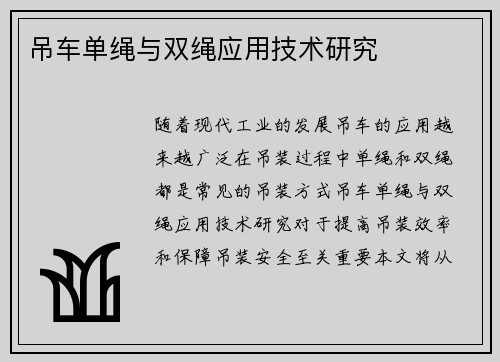 吊车单绳与双绳应用技术研究

随着现代工业的发展吊车的应用越来越广泛在吊装过程中单绳和双绳都是常见的吊装方式吊车单绳与双绳应用技术研究对于提高吊装效率和保障吊装安全至关重要本文将从